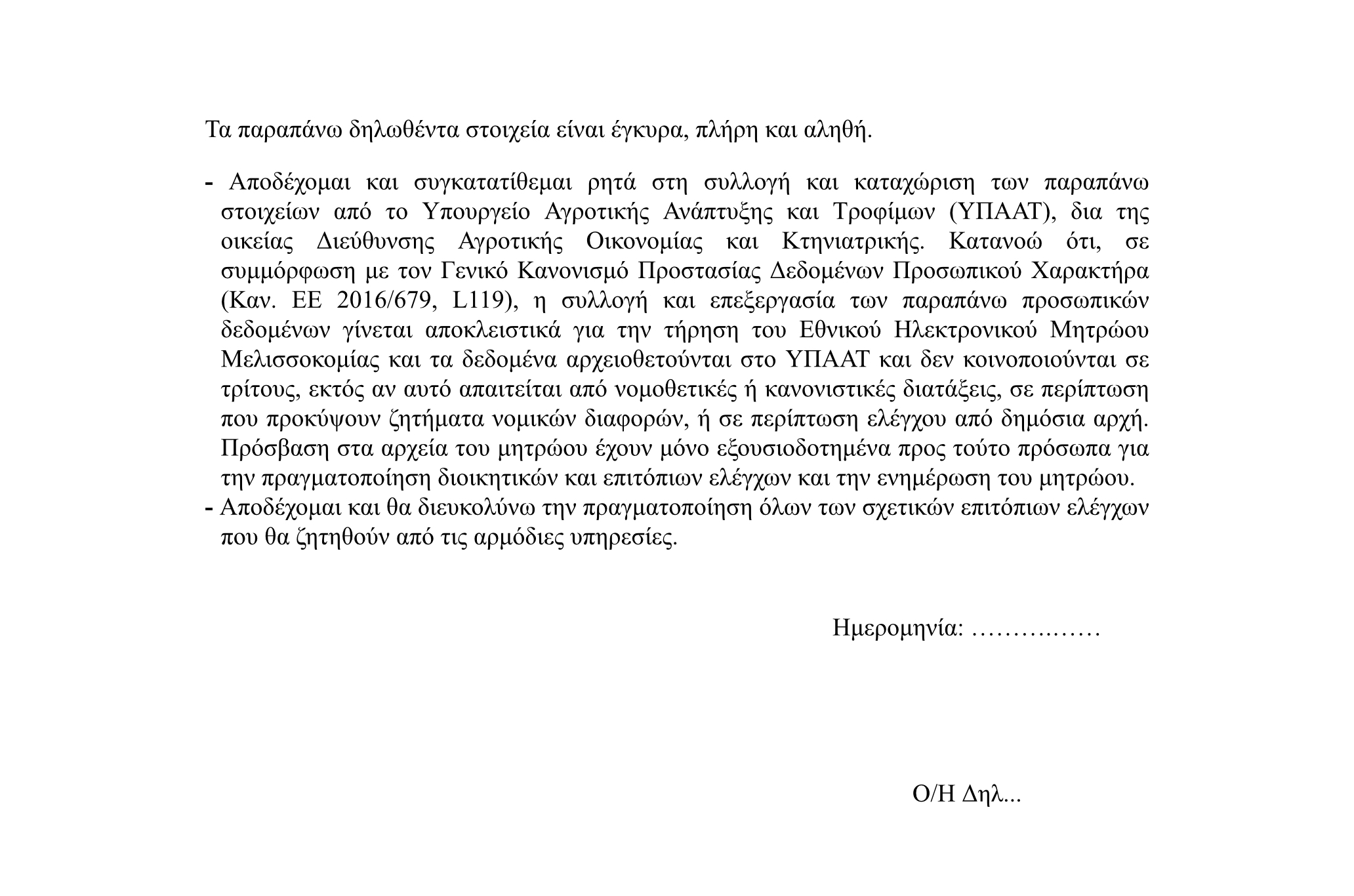 Τα παραπάνω δηλωθέντα στοιχεία είναι έγκυρα, πλήρη και αληθή.

- Αποδέχομαι και συγκατατίθεμαι ρητά στη συλλογή και καταχώριση των παραπάνω στοιχείων από το Υπουργείο Αγροτικής Ανάπτυξης και Τροφίμων (ΥΠΑΑΤ), δια της οικείας Διεύθυνσης Αγροτικής Οικονομίας και Κτηνιατρικής. Κατανοώ ότι, σε συμμόρφωση με τον Γενικό Κανονισμό Προστασίας Δεδομένων Προσωπικού Χαρακτήρα (Καν. ΕΕ 2016/679, L119), η συλλογή και επεξεργασία των παραπάνω προσωπικών δεδομένων γίνεται αποκλειστικά για την τήρηση του Εθνικού Ηλεκτρονικού Μητρώου Μελισσοκομίας και τα δεδομένα αρχειοθετούνται στο ΥΠΑΑΤ και δεν κοινοποιούνται σε τρίτους, εκτός αν αυτό απαιτείται από νομοθετικές ή κανονιστικές διατάξεις, σε περίπτωση που προκύψουν ζητήματα νομικών διαφορών, ή σε περίπτωση ελέγχου από δημόσια αρχή. Πρόσβαση στα αρχεία του μητρώου έχουν μόνο εξουσιοδοτημένα προς τούτο πρόσωπα για την πραγματοποίηση διοικητικών και επιτόπιων ελέγχων και την ενημέρωση του μητρώου.
- Αποδέχομαι και θα διευκολύνω την πραγματοποίηση όλων των σχετικών επιτόπιων ελέγχων που θα ζητηθούν από τις αρμόδιες υπηρεσίες.

Ημερομηνία: ……………

Ο/Η Δηλ...